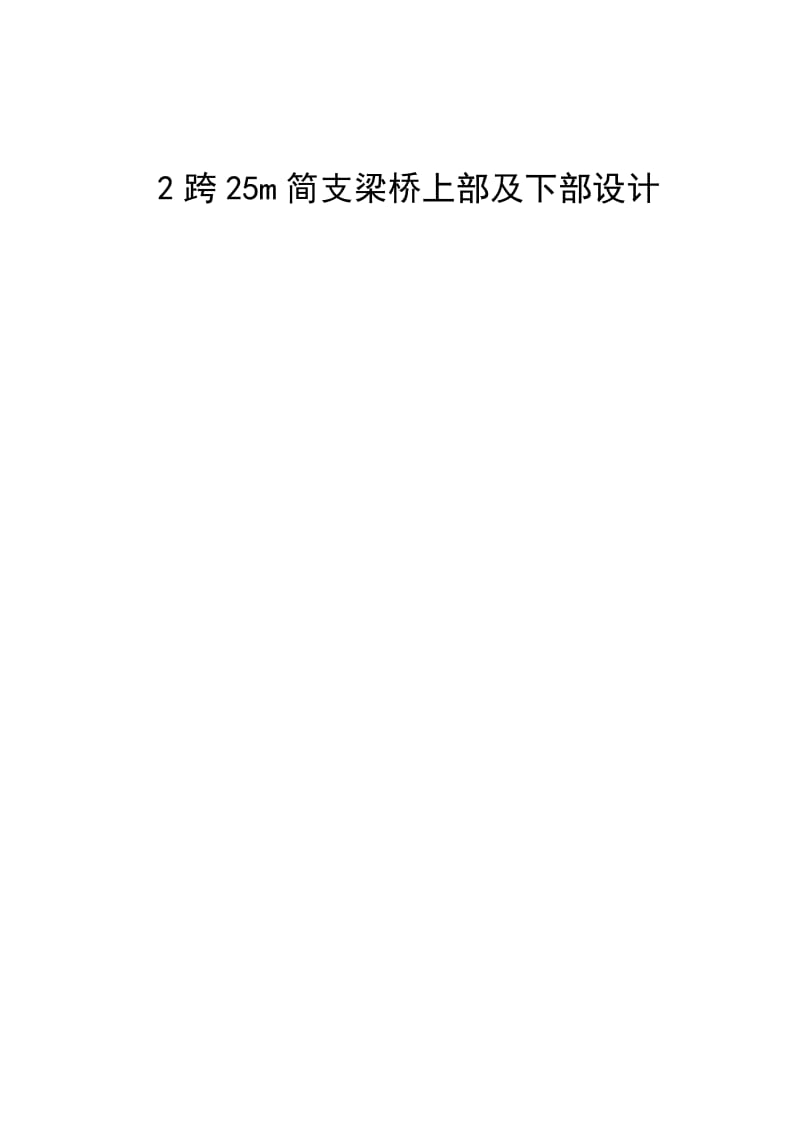 2跨25m简支梁桥上部及下部设计